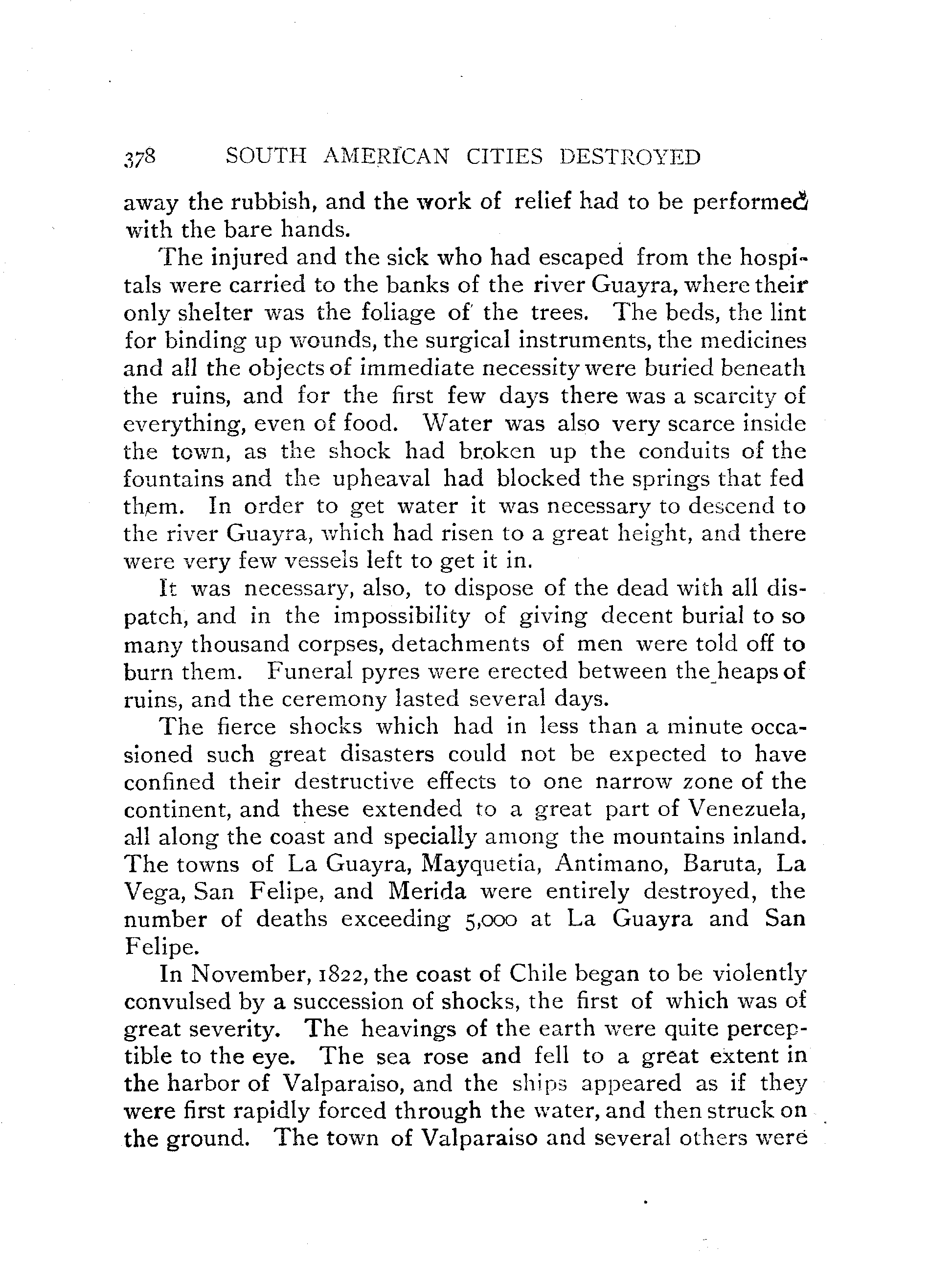 378 SOUTH AMERICAN CITIES DESTROYED

away the rubbish, and the work of relief had to be performed with the bare hands.

The injured and the sick who had escaped from the hospitals were carried to the banks of the river Guayra, where their only shelter was the foliage of the trees. The beds, the lint for binding up wounds, the surgical instruments, the medicines and all the objects of immediate necessity were buried beneath the ruins, and for the first few days there was a scarcity of everything, even of food. Water was also very scarce inside the town, as the shock had broken up the conduits of the fountains and the upheaval had blocked the springs that fed them. In order to get water it was necessary to descend to the river Guayra, which had risen to a great height, and there were very few vessels left to get it in.

It was necessary, also, to dispose of the dead with all dispatch, and in the impossibility of giving decent burial to so many thousand corpses, detachments of men were told off to burn them. Funeral pyres were erected between the heaps of ruins, and the ceremony lasted several days.

The fierce shocks which had in less than a minute occasioned such great disasters could not be expected to have confined their destructive effects to one narrow zone of the continent, and these extended to a great part of Venezuela, all along the coast and specially among the mountains inland. The towns of La Guayra, Mayquetia, Antimano, Baruta, La Vega, San Felipe, and Merida were entirely destroyed, the number of deaths exceeding 5,000 at La Guayra and San Felipe.

In November, 1822, the coast of Chile began to be violently convulsed by a succession of shocks, the first of which was of great severity. The heavings of the earth were quite perceptible to the eye. The sea rose and fell to a great extent in the harbor of Valparaiso, and the ships appeared as if they were first rapidly forced through the water, and then struck on the ground. The town of Valparaiso and several others were